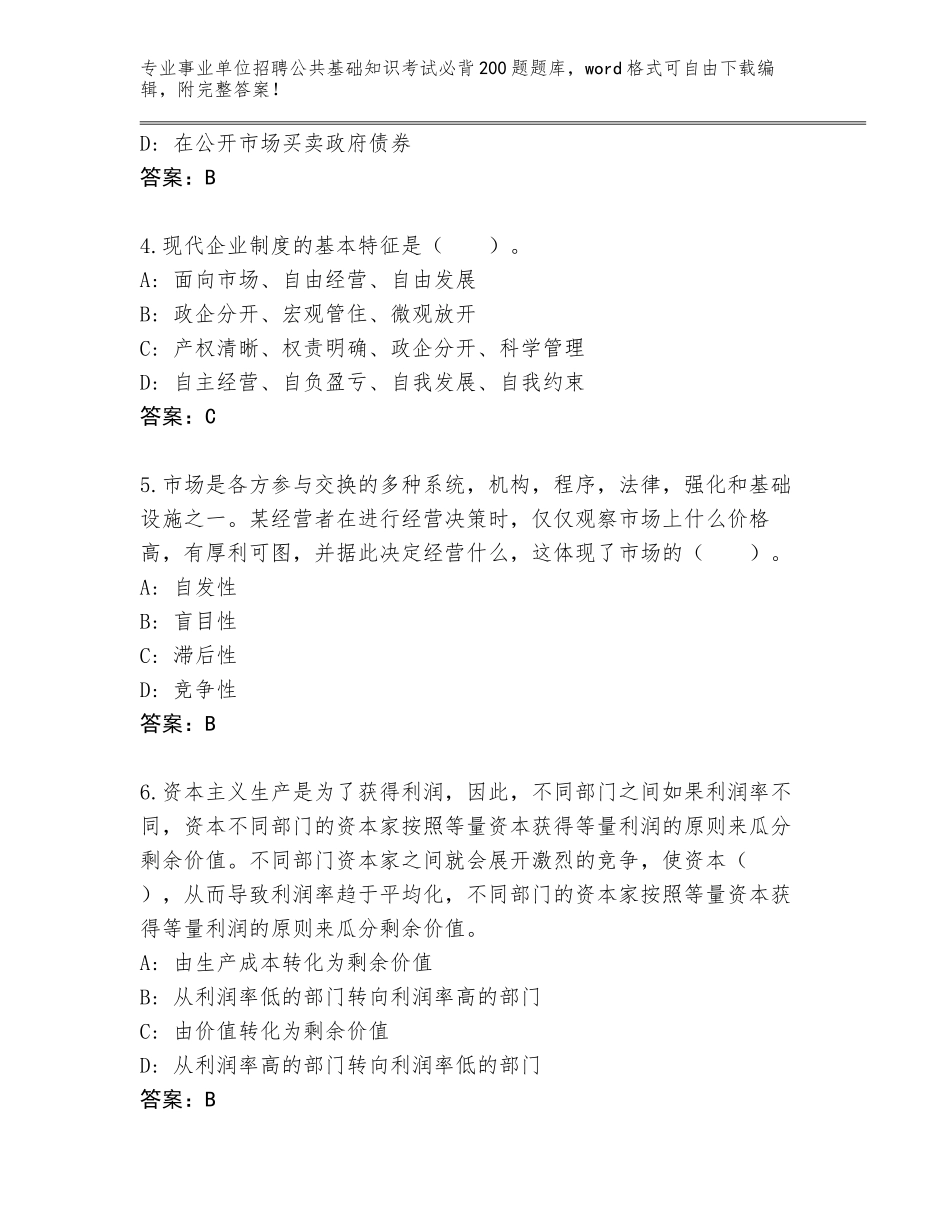 专业事业单位招聘公共基础知识考试必背200题题库，word格式可自由下载编辑，附完整答案！

D：在公开市场买卖政府债券
答案：B

4.现代企业制度的基本特征是（　　）。
A：面向市场、自由经营、自由发展
B：政企分开、宏观管住、微观放开
C：产权清晰、权责明确、政企分开、科学管理
D：自主经营、自负盈亏、自我发展、自我约束
答案：C

5.市场是各方参与交换的多种系统，机构，程序，法律，强化和基础设施之一。某经营者在进行经营决策时，仅仅观察市场上什么价格高，有厚利可图，并据此决定经营什么，这体现了市场的（　　）。
A：自发性
B：盲目性
C：滞后性
D：竞争性
答案：B

6.资本主义生产是为了获得利润，因此，不同部门之间如果利润率不同，资本不同部门的资本家按照等量资本获得等量利润的原则来瓜分剩余价值。不同部门资本家之间就会展开激烈的竞争，使资本（　　），从而导致利润率趋于平均化，不同部门的资本家按照等量资本获得等量利润的原则来瓜分剩余价值。
A：由生产成本转化为剩余价值
B：从利润率低的部门转向利润率高的部门
C：由价值转化为剩余价值
D：从利润率高的部门转向利润率低的部门
答案：B